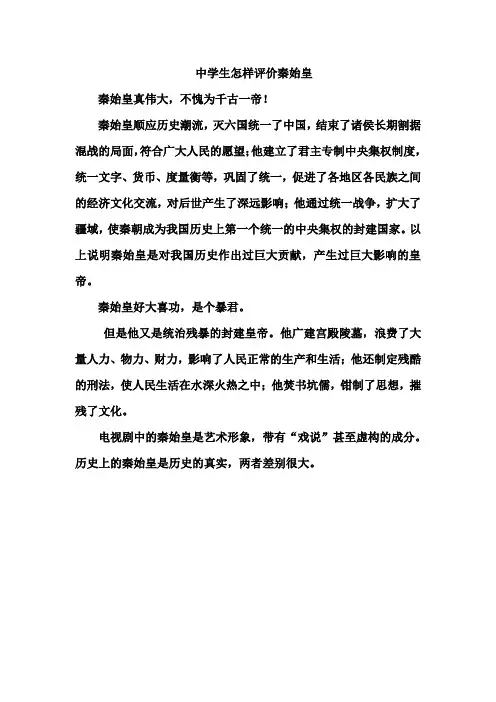 中学生怎样评价秦始皇

秦始皇真伟大，不愧为千古一帝！

秦始皇顺应历史潮流，灭六国统一了中国，结束了诸侯长期割据混战的局面，符合广大人民的愿望；他建立了君主专制中央集权制度，统一文字、货币、度量衡等，巩固了统一，促进了各地区各民族之间的经济文化交流，对后世产生了深远影响；他通过统一战争，扩大了疆域，使秦朝成为我国历史上第一个统一的中央集权的封建国家。以上说明秦始皇是对我国历史作出过巨大贡献，产生过巨大影响的皇帝。

秦始皇好大喜功，是个暴君。

但是他又是统治残暴的封建皇帝。他广建宫殿陵墓，浪费了大量人力、物力、财力，影响了人民正常的生产和生活；他还制定残酷的刑法，使人民生活在水深火热之中；他焚书坑儒，钳制了思想，摧残了文化。

电视剧中的秦始皇是艺术形象，带有“戏说”甚至虚构的成分。历史上的秦始皇是历史的真实，两者差别很大。